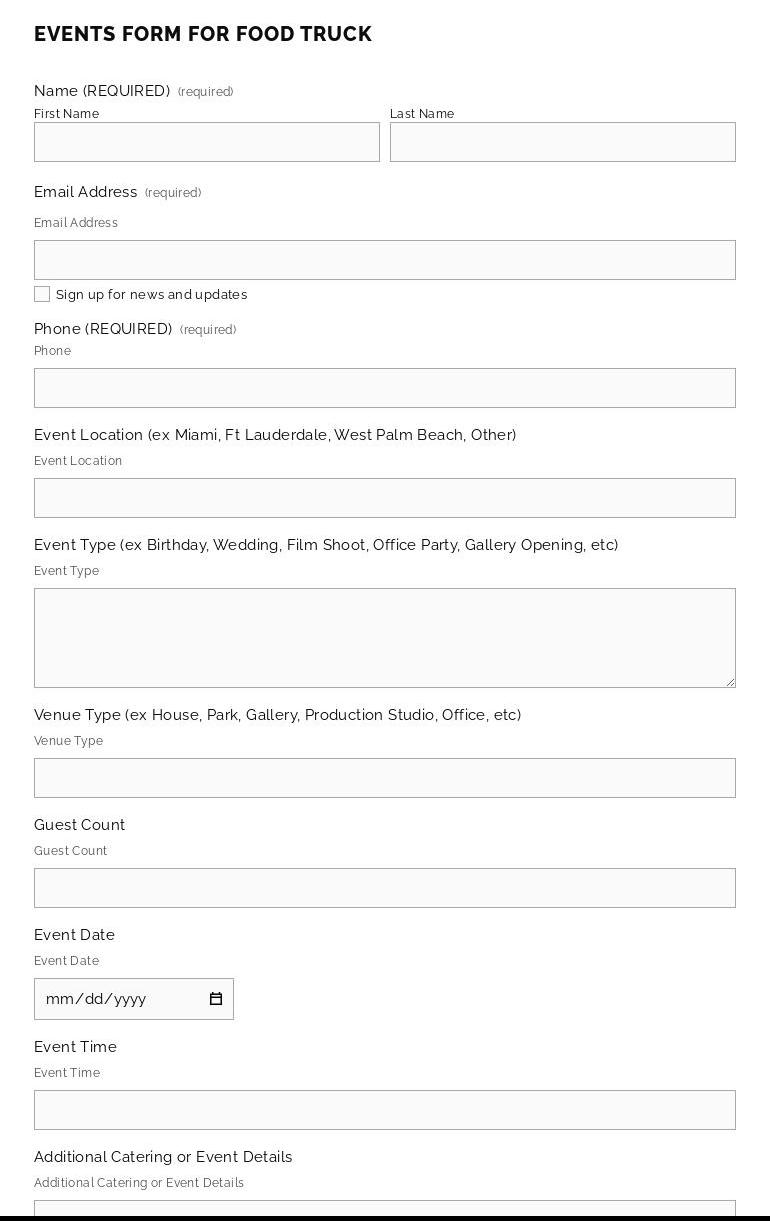 EVENTS FORM FOR FOOD TRUCK

Name (REQUIRED) (required)
First Name
Last Name

Email Address (required)
Email Address

Sign up for news and updates

Phone (REQUIRED) (required)
Phone

Event Location (ex Miami, Ft Lauderdale, West Palm Beach, Other)
Event Location

Event Type (ex Birthday, Wedding, Film Shoot, Office Party, Gallery Opening, etc)
Event Type

Venue Type (ex House, Park, Gallery, Production Studio, Office, etc)
Venue Type

Guest Count
Guest Count

Event Date
Event Date
mm/dd/yyyy

Event Time
Event Time

Additional Catering or Event Details
Additional Catering or Event Details